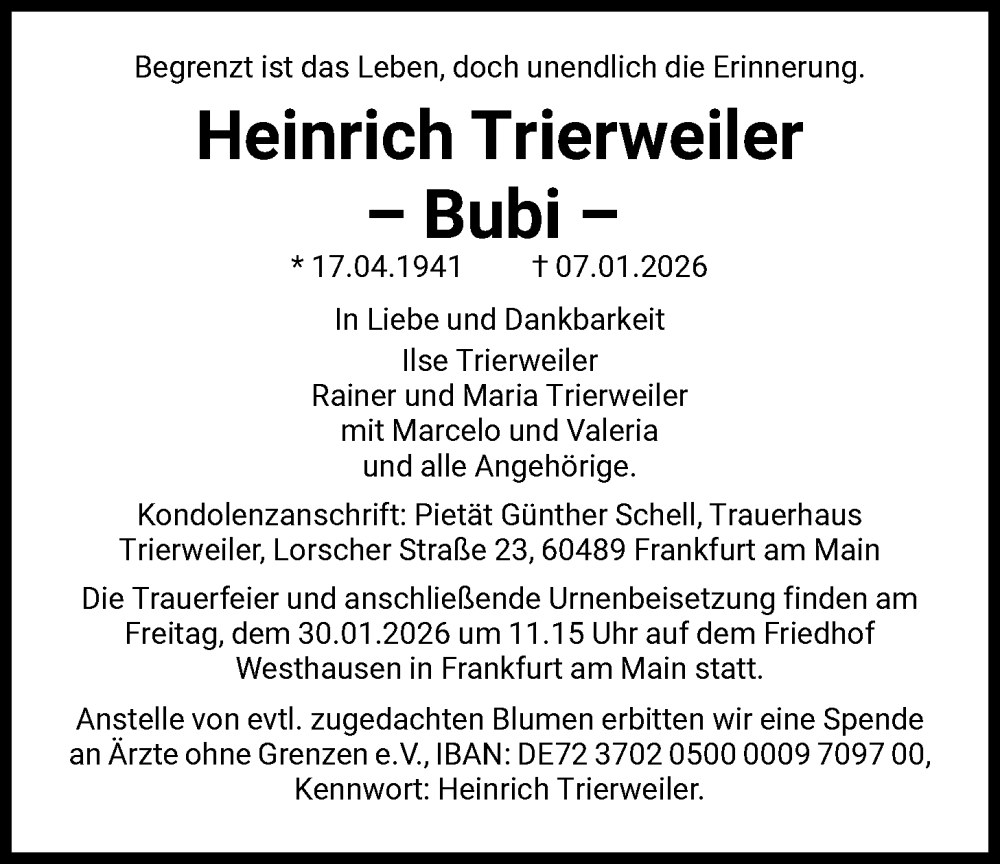 Begrenzt ist das Leben, doch unendlich die Erinnerung.

Heinrich Trierweiler
– Bubi –

* 17.04.1941 † 07.01.2026

In Liebe und Dankbarkeit
Ilse Trierweiler
Rainer und Maria Trierweiler
mit Marcelo und Valeria
und alle Angehörige.

Kondolenzanschrift: Pietät Günther Schell, Trauerhaus Trierweiler, Lorscher Straße 23, 60489 Frankfurt am Main

Die Trauerfeier und anschließende Urnenbeisetzung finden am Freitag, dem 30.01.2026 um 11.15 Uhr auf dem Friedhof Westhausen in Frankfurt am Main statt.

Anstelle von evtl. zugedachten Blumen erbitten wir eine Spende an Ärzte ohne Grenzen e.V., IBAN: DE72 3702 0500 0009 7097 00, Kennwort: Heinrich Trierweiler.